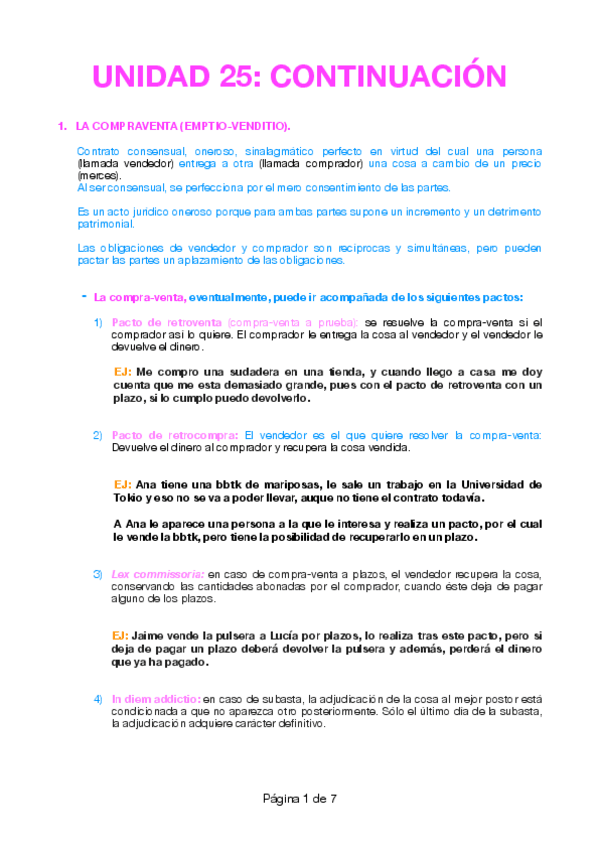 UNIDAD 25: CONTINUACIÓN

1. LA COMPRAVENTA (EMPTIO-VENDITIO).

Contrato consensual, oneroso, sinalagmático perfecto en virtud del cual una persona (llamada vendedor) entrega a otra (llamada comprador) una cosa a cambio de un precio (merces).
Al ser consensual, se perfecciona por el mero consentimiento de las partes.

Es un acto jurídico oneroso porque para ambas partes supone un incremento y un detrimento patrimonial.

Las obligaciones de vendedor y comprador son recíprocas y simultáneas, pero pueden pactar las partes un aplazamiento de las obligaciones.

- La compra-venta, eventualmente, puede ir acompañada de los siguientes pactos:

1) Pacto de retroventa (compra-venta a prueba): se resuelve la compra-venta si el comprador así lo quiere. El comprador le entrega la cosa al vendedor y el vendedor le devuelve el dinero.

EJ: Me compro una sudadera en una tienda, y cuando llego a casa me doy cuenta que me esta demasiado grande, pues con el pacto de retroventa con un plazo, si lo cumplo puedo devolverlo.

2) Pacto de retrocompra: El vendedor es el que quiere resolver la compra-venta: Devuelve el dinero al comprador y recupera la cosa vendida.

EJ: Ana tiene una bbtk de mariposas, le sale un trabajo en la Universidad de Tokio y eso no se va a poder llevar, auque no tiene el contrato todavía.

A Ana le aparece una persona a la que le interesa y realiza un pacto, por el cual le vende la bbtk, pero tiene la posibilidad de recuperarlo en un plazo.

3) Lex commissoria: en caso de compra-venta a plazos, el vendedor recupera la cosa, conservando las cantidades abonadas por el comprador, cuando éste deja de pagar alguno de los plazos.

EJ: Jaime vende la pulsera a Lucía por plazos, lo realiza tras este pacto, pero si deja de pagar un plazo deberá devolver la pulsera y además, perderá el dinero que ya ha pagado.

4) In diem addictio: en caso de subasta, la adjudicación de la cosa al mejor postor está condicionada a que no aparezca otro posteriormente. Sólo el último día de la subasta, la adjudicación adquiere carácter definitivo.

Página 1 de 7